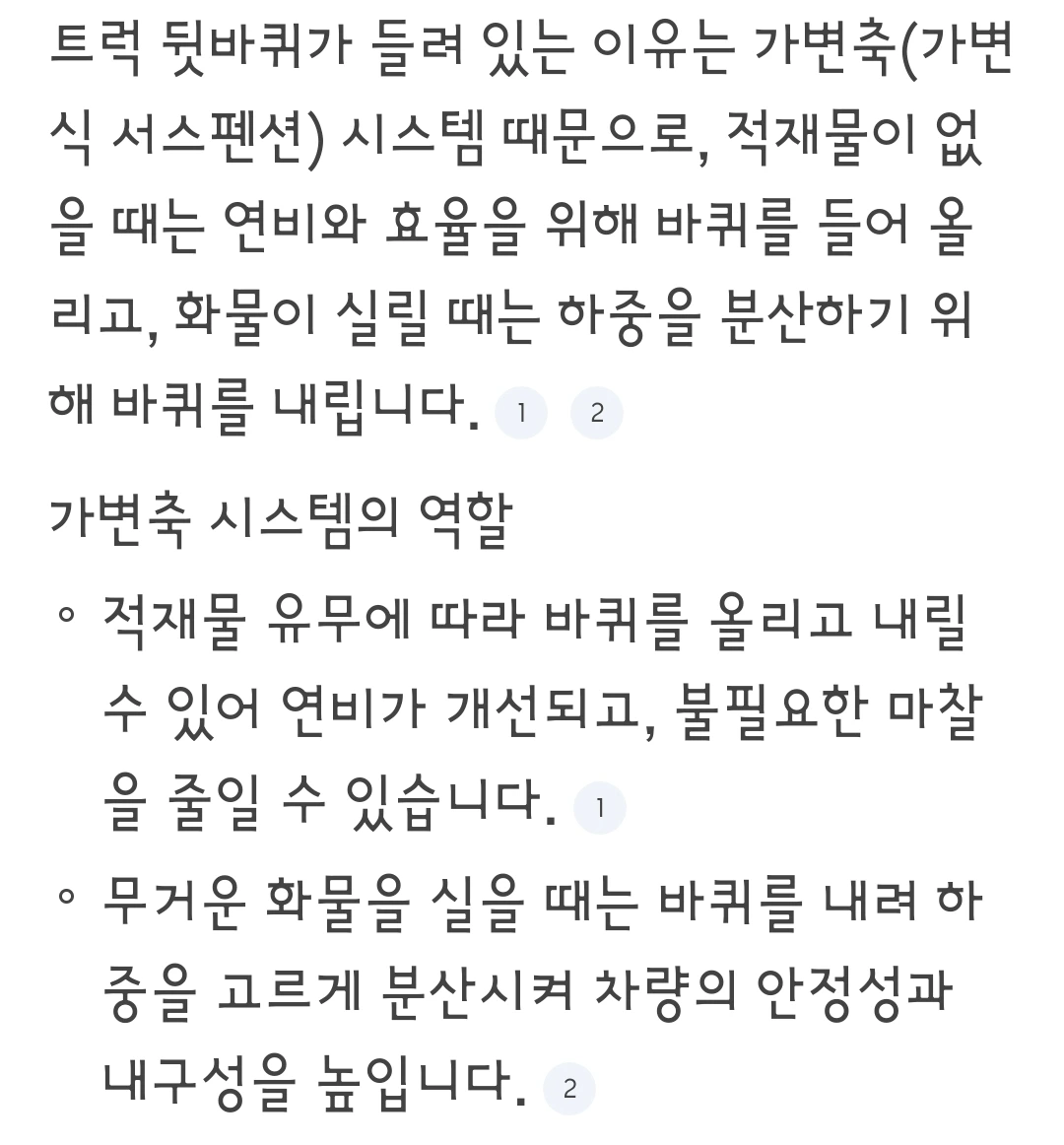 트럭 뒷바퀴가 들려 있는 이유는 가변축(가변식 서스펜션) 시스템 때문으로, 적재물이 없을 때는 연비와 효율을 위해 바퀴를 들어 올리고, 화물이 실릴 때는 하중을 분산하기 위해 바퀴를 내립니다. 1 2

가변축 시스템의 역할

◦ 적재물 유무에 따라 바퀴를 올리고 내릴 수 있어 연비가 개선되고, 불필요한 마찰을 줄일 수 있습니다. 1

◦ 무거운 화물을 실을 때는 바퀴를 내려 하중을 고르게 분산시켜 차량의 안정성과 내구성을 높입니다. 2